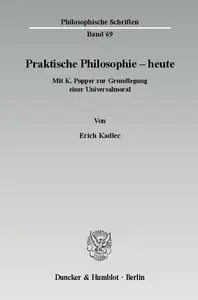 Philosophische Schriften
Band 69

Praktische Philosophie – heute

Mit K. Popper zur Grundlegung einer Universalmoral

Von

Erich Kadlec

Duncker & Humblot · Berlin